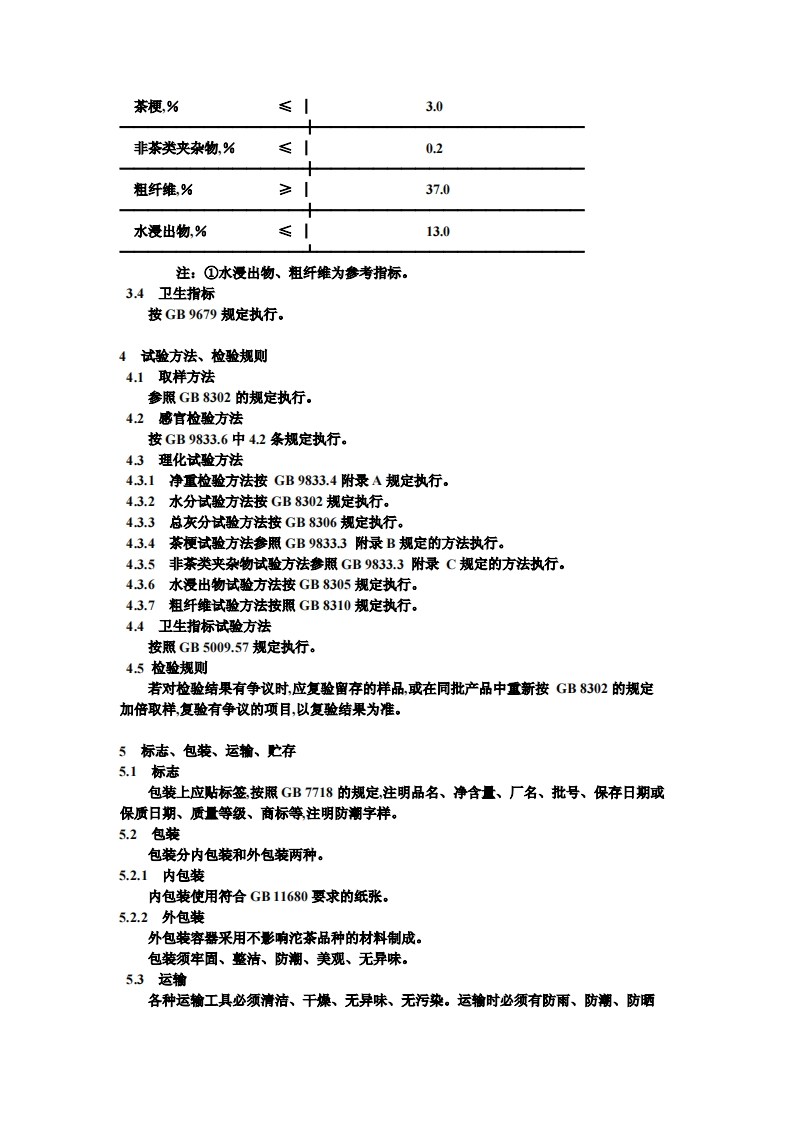 | 茶梗,% | ≤ | 3.0 |
|---|---|---|
| 非茶类夹杂物,% | ≤ | 0.2 |
| 粗纤维,% | ≥ | 37.0 |
| 水浸出物,% | ≤ | 13.0 |

注：①水浸出物、粗纤维为参考指标。

3.4 卫生指标

按 GB 9679 规定执行。

4 试验方法、检验规则

4.1 取样方法

参照 GB 8302 的规定执行。

4.2 感官检验方法

按 GB 9833.6 中 4.2 条规定执行。

4.3 理化试验方法

4.3.1 净重检验方法按 GB 9833.4 附录 A 规定执行。

4.3.2 水分试验方法按 GB 8302 规定执行。

4.3.3 总灰分试验方法按 GB 8306 规定执行。

4.3.4 茶梗试验方法参照 GB 9833.3 附录 B 规定的方法执行。

4.3.5 非茶类夹杂物试验方法参照 GB 9833.3 附录 C 规定的方法执行。

4.3.6 水浸出物试验方法按 GB 8305 规定执行。

4.3.7 粗纤维试验方法按照 GB 8310 规定执行。

4.4 卫生指标试验方法

按照 GB 5009.57 规定执行。

4.5 检验规则

若对检验结果有争议时,应复验留存的样品,或在同批产品中重新按 GB 8302 的规定加倍取样,复验有争议的项目,以复验结果为准。

5 标志、包装、运输、贮存

5.1 标志

包装上应贴标签,按照 GB 7718 的规定,注明品名、净含量、厂名、批号、保存日期或保质日期、质量等级、商标等,注明防潮字样。

5.2 包装

包装分内包装和外包装两种。

5.2.1 内包装

内包装使用符合 GB 11680 要求的纸张。

5.2.2 外包装

外包装容器采用不影响沱茶品种的材料制成。

包装须牢固、整洁、防潮、美观、无异味。

5.3 运输

各种运输工具必须清洁、干燥、无异味、无污染。运输时必须有防雨、防潮、防晒